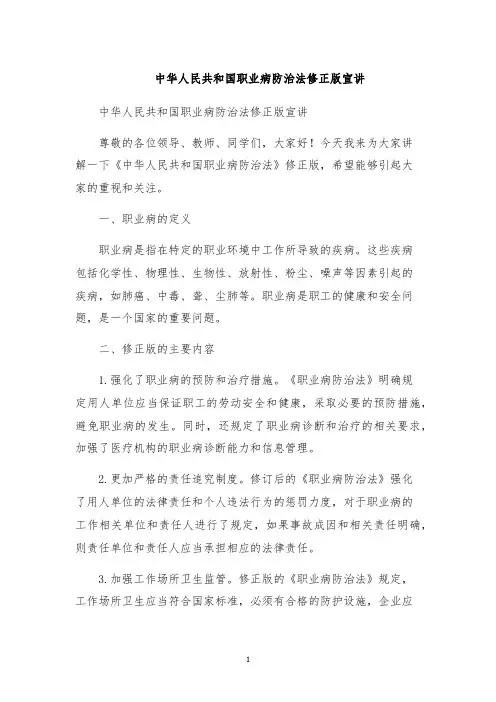 中华人民共和国职业病防治法修正版宣讲

中华人民共和国职业病防治法修正版宣讲

尊敬的各位领导、教师、同学们，大家好！今天我来为大家讲解一下《中华人民共和国职业病防治法》修正版，希望能够引起大家的重视和关注。

一、职业病的定义

职业病是指在特定的职业环境中工作所导致的疾病。这些疾病包括化学性、物理性、生物性、放射性、粉尘、噪声等因素引起的疾病，如肺癌、中毒、聋、尘肺等。职业病是职工的健康和安全问题，是一个国家的重要问题。

二、修正版的主要内容

1. 强化了职业病的预防和治疗措施。《职业病防治法》明确规定用人单位应当保证职工的劳动安全和健康，采取必要的预防措施，避免职业病的发生。同时，还规定了职业病诊断和治疗的相关要求，加强了医疗机构的职业病诊断能力和信息管理。

2. 更加严格的责任追究制度。修订后的《职业病防治法》强化了用人单位的法律责任和个人违法行为的惩罚力度，对于职业病的工作相关单位和责任人进行了规定，如果事故成因和相关责任明确，则责任单位和责任人应当承担相应的法律责任。

3. 加强工作场所卫生监管。修正版的《职业病防治法》规定，工作场所卫生应当符合国家标准，必须有合格的防护设施，企业应

1